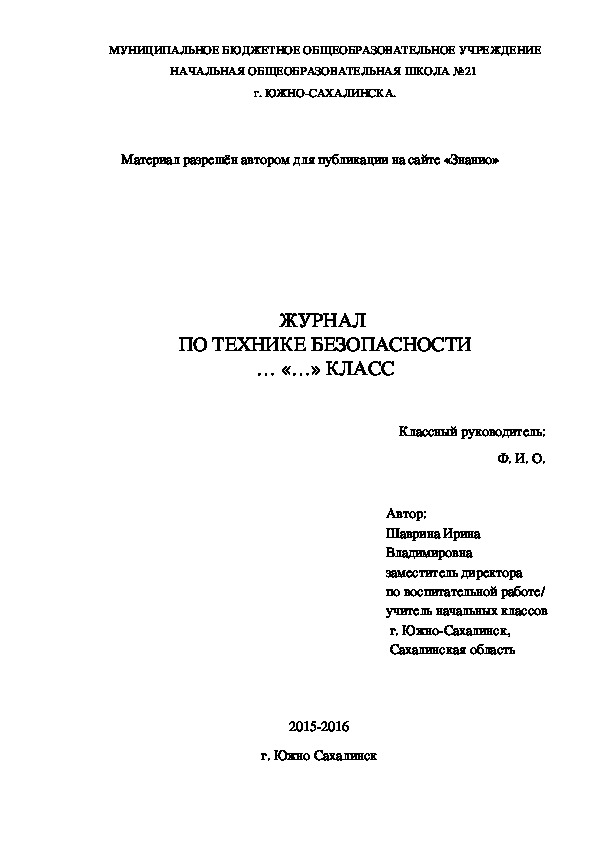 МУНИЦИПАЛЬНОЕ БЮДЖЕТНОЕ ОБЩЕОБРАЗОВАТЕЛЬНОЕ УЧРЕЖДЕНИЕ
НАЧАЛЬНАЯ ОБЩЕОБРАЗОВАТЕЛЬНАЯ ШКОЛА №21
г. ЮЖНО-САХАЛИНСКА.

Материал разрешён автором для публикации на сайте «Знанио»

ЖУРНАЛ
ПО ТЕХНИКЕ БЕЗОПАСНОСТИ
… «…» КЛАСС

Классный руководитель:
Ф. И. О.

Автор:
Шаврина Ирина
Владимировна
заместитель директора
по воспитательной работе/
учитель начальных классов
г. Южно-Сахалинск,
Сахалинская область

2015-2016

г. Южно Сахалинск